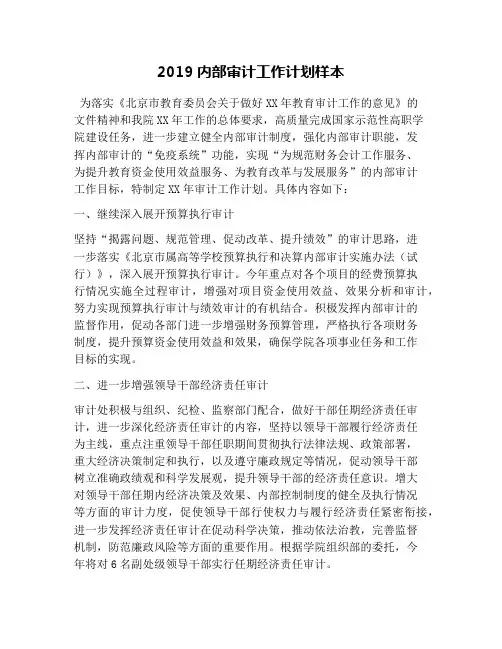 2019 内部审计工作计划样本

为落实《北京市教育委员会关于做好 XX 年教育审计工作的意见》的文件精神和我院 XX 年工作的总体要求，高质量完成国家示范性高职学院建设任务，进一步建立健全内部审计制度，强化内部审计职能，发挥内部审计的“免疫系统”功能，实现“为规范财务会计工作服务、为提升教育资金使用效益服务、为教育改革与发展服务”的内部审计工作目标，特制定 XX 年审计工作计划。具体内容如下：

一、继续深入展开预算执行审计

坚持“揭露问题、规范管理、促动改革、提升绩效”的审计思路，进一步落实《北京市属高等学校预算执行和决算内部审计实施办法（试行）》，深入展开预算执行审计。今年重点对各个项目的经费预算执行情况实施全过程审计，增强对项目资金使用效益、效果分析和审计，努力实现预算执行审计与绩效审计的有机结合。积极发挥内部审计的监督作用，促动各部门进一步增强财务预算管理，严格执行各项财务制度，提升预算资金使用效益和效果，确保学院各项事业任务和工作目标的实现。

二、进一步增强领导干部经济责任审计

审计处积极与组织、纪检、监察部门配合，做好干部任期经济责任审计，进一步深化经济责任审计的内容，坚持以领导干部履行经济责任为主线，重点注重领导干部任职期间贯彻执行法律法规、政策部署，重大经济决策制定和执行，以及遵守廉政规定等情况，促动领导干部树立准确政绩观和科学发展观，提升领导干部的经济责任意识。增大对领导干部任期内经济决策及效果、内部控制制度的健全及执行情况等方面的审计力度，促使领导干部行使权力与履行经济责任紧密衔接，进一步发挥经济责任审计在促动科学决策，推动依法治教，完善监督机制，防范廉政风险等方面的重要作用。根据学院组织部的委托，今年将对 6 名副处级领导干部实行任期经济责任审计。